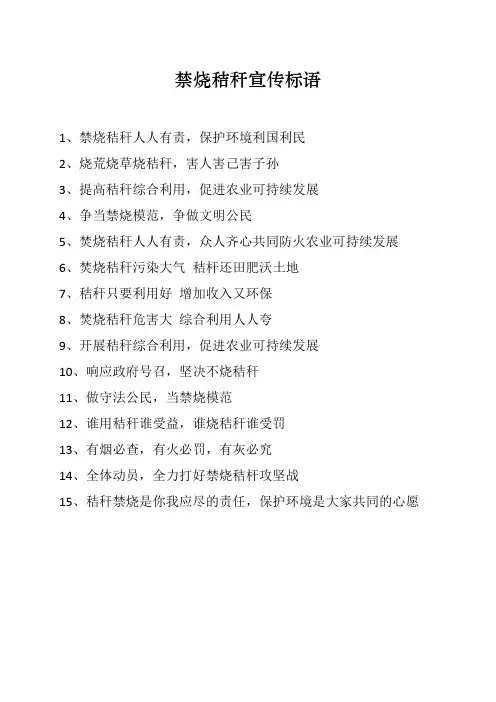 禁烧秸秆宣传标语

1、禁烧秸秆人人有责，保护环境利国利民

2、烧荒烧草烧秸秆，害人害己害子孙

3、提高秸秆综合利用，促进农业可持续发展

4、争当禁烧模范，争做文明公民

5、焚烧秸秆人人有责，众人齐心共同防火农业可持续发展

6、焚烧秸秆污染大气 秸秆还田肥沃土地

7、秸秆只要利用好 增加收入又环保

8、焚烧秸秆危害大 综合利用人人夸

9、开展秸秆综合利用，促进农业可持续发展

10、响应政府号召，坚决不烧秸秆

11、做守法公民，当禁烧模范

12、谁用秸秆谁受益，谁烧秸秆谁受罚

13、有烟必查，有火必罚，有灰必究

14、全体动员，全力打好禁烧秸秆攻坚战

15、秸秆禁烧是你我应尽的责任，保护环境是大家共同的心愿